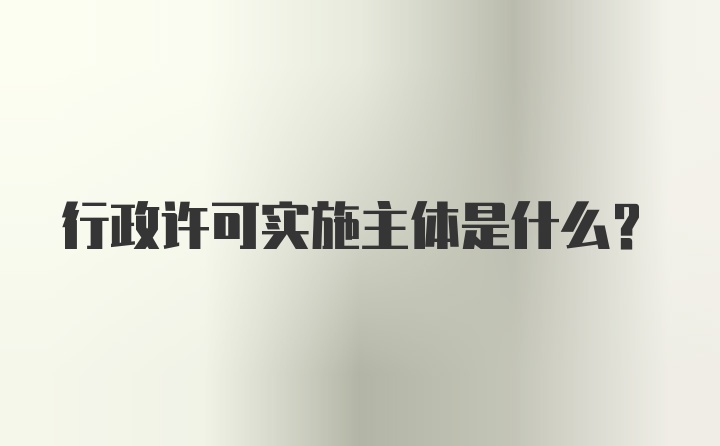 行政许可实施主体是什么?